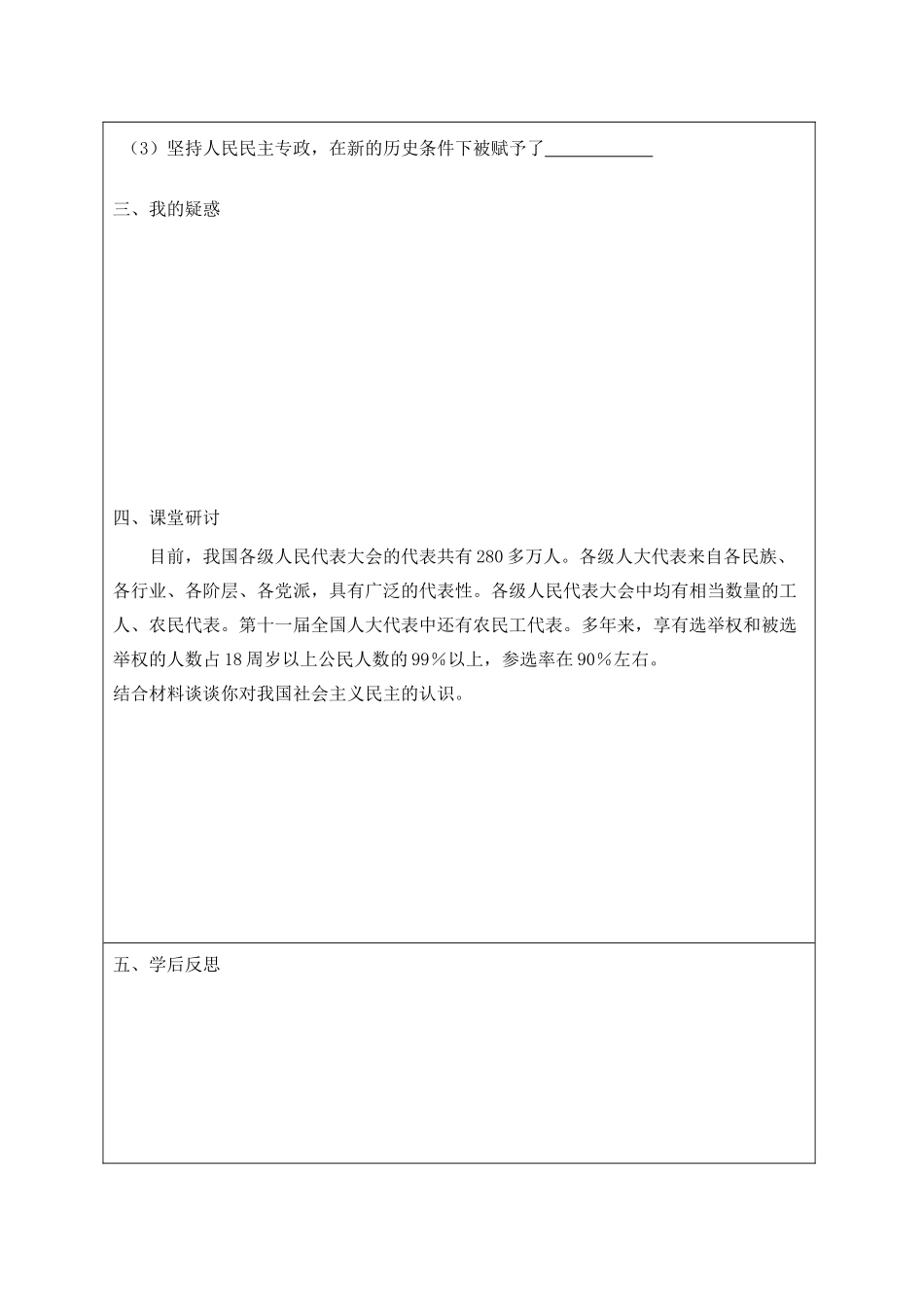 （3）坚持人民民主专政，在新的历史条件下被赋予了____________

三、我的疑惑

四、课堂研讨

目前，我国各级人民代表大会的代表共有280多万人。各级人大代表来自各民族、各行业、各阶层、各党派，具有广泛的代表性。各级人民代表大会中均有相当数量的工人、农民代表。第十一届全国人大代表中还有农民工代表。多年来，享有选举权和被选举权的人数占18周岁以上公民人数的99%以上，参选率在90%左右。
结合材料谈谈你对我国社会主义民主的认识。

五、学后反思